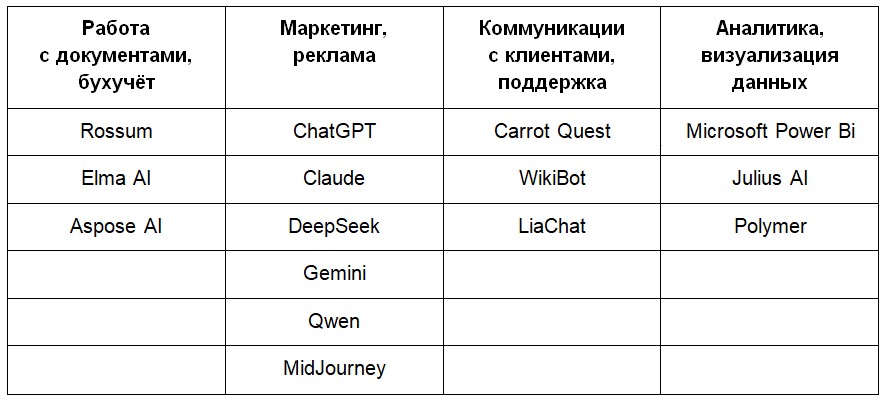 | Работа с документами, бухучёт | Маркетинг, реклама | Коммуникации с клиентами, поддержка | Аналитика, визуализация данных |
|---|---|---|---|
| Rossum | ChatGPT | Carrot Quest | Microsoft Power Bi |
| Elma AI | Claude | WikiBot | Julius AI |
| Aspose AI | DeepSeek | LiaChat | Polymer |
| | Gemini | | |
| | Qwen | | |
| | MidJourney | | |